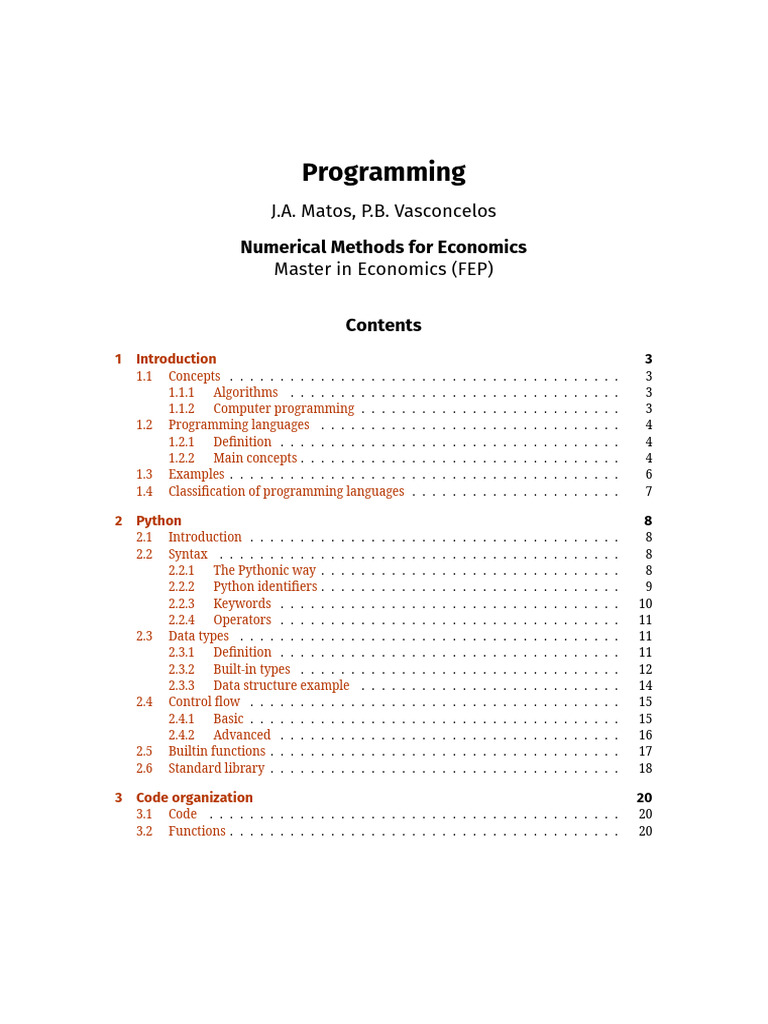 Programming

J.A. Matos, P.B. Vasconcelos

Numerical Methods for Economics
Master in Economics (FEP)

Contents

1 Introduction 3
1.1 Concepts 3
1.1.1 Algorithms 3
1.1.2 Computer programming 3
1.2 Programming languages 4
1.2.1 Definition 4
1.2.2 Main concepts 4
1.3 Examples 6
1.4 Classification of programming languages 7

2 Python 8
2.1 Introduction 8
2.2 Syntax 8
2.2.1 The Pythonic way 8
2.2.2 Python identifiers 9
2.2.3 Keywords 10
2.2.4 Operators 11
2.3 Data types 11
2.3.1 Definition 11
2.3.2 Built-in types 12
2.3.3 Data structure example 14
2.4 Control flow 15
2.4.1 Basic 15
2.4.2 Advanced 16
2.5 Builtin functions 17
2.6 Standard library 18

3 Code organization 20
3.1 Code 20
3.2 Functions 20